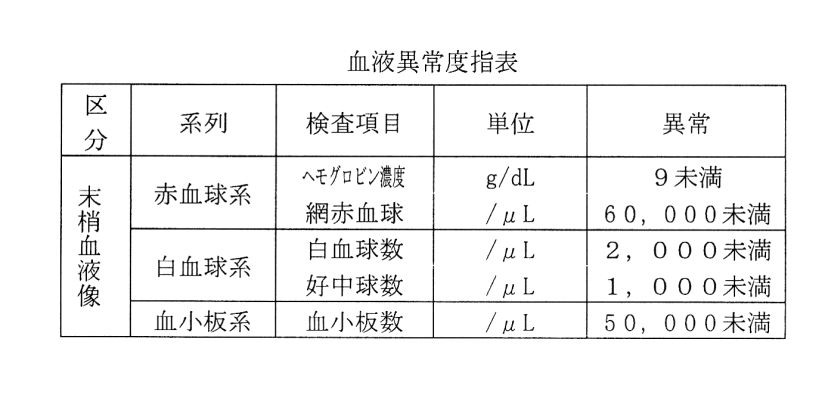 血液異常度指表

| 区分 | 系列 | 検査項目 | 単位 | 異常 |
|---|---|---|---|---|
| 末梢血液像 | 赤血球系 | ヘモグロビン濃度 | g/dL | 9未満 |
| | | 網赤血球 | /μL | 60,000未満 |
| | 白血球系 | 白血球数 | /μL | 2,000未満 |
| | | 好中球数 | /μL | 1,000未満 |
| | 血小板系 | 血小板数 | /μL | 50,000未満 |